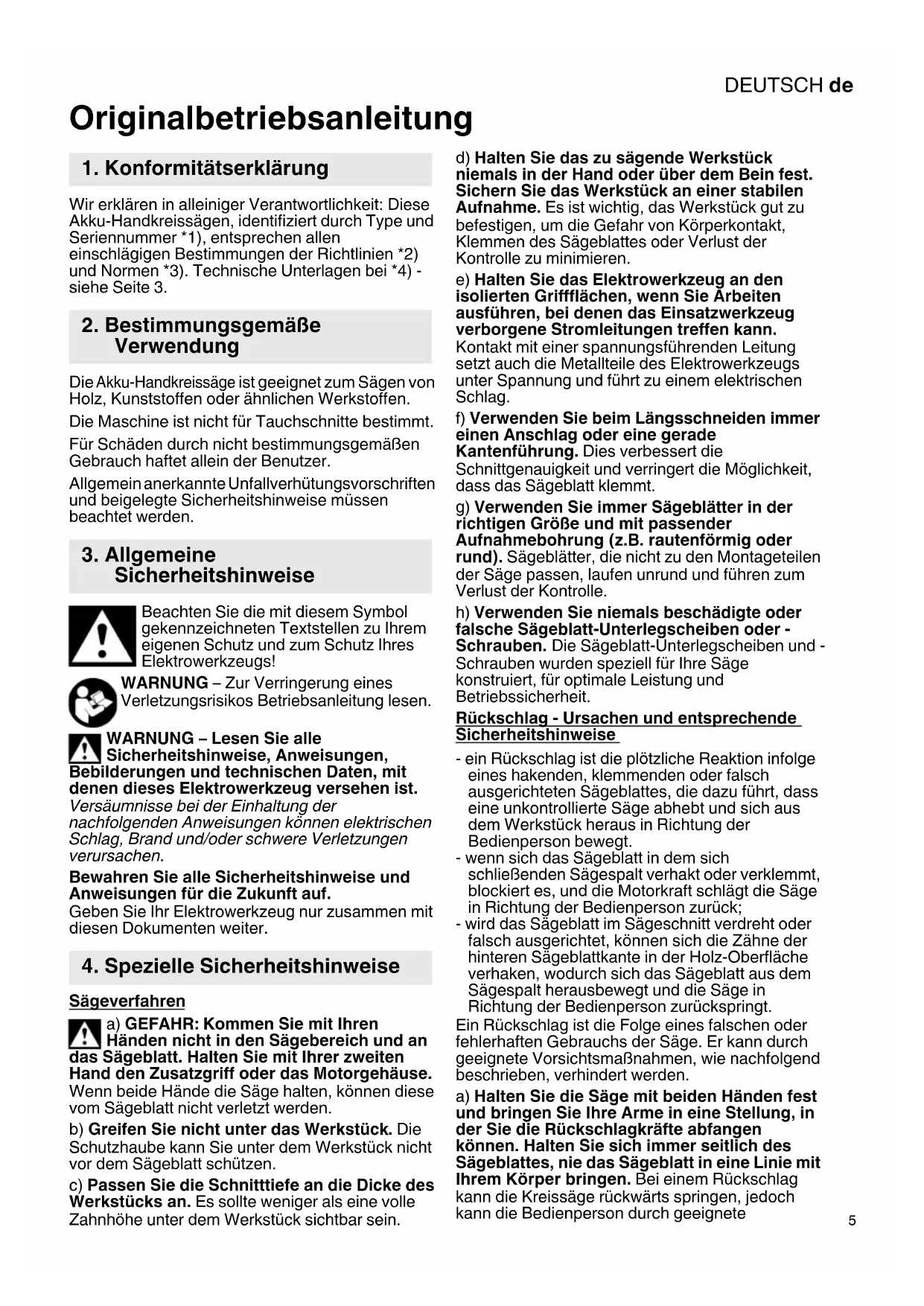 DEUTSCH de

Originalbetriebsanleitung

1. Konformitätserklärung

Wir erklären in alleiniger Verantwortlichkeit: Diese Akku-Handkreissägen, identifiziert durch Type und Seriennummer *1), entsprechen allen einschlägigen Bestimmungen der Richtlinien *2) und Normen *3). Technische Unterlagen bei *4) - siehe Seite 3.

2. Bestimmungsgemäße Verwendung

Die Akku-Handkreissäge ist geeignet zum Sägen von Holz, Kunststoffen oder ähnlichen Werkstoffen.

Die Maschine ist nicht für Tauchschnitte bestimmt.

Für Schäden durch nicht bestimmungsgemäßen Gebrauch haftet allein der Benutzer.

Allgemein anerkannte Unfallverhütungsvorschriften und beigelegte Sicherheitshinweise müssen beachtet werden.

3. Allgemeine Sicherheitshinweise

Beachten Sie die mit diesem Symbol gekennzeichneten Textstellen zu Ihrem eigenen Schutz und zum Schutz Ihres Elektrowerkzeugs!

WARNUNG – Zur Verringerung eines Verletzungsrisikos Betriebsanleitung lesen.

WARNUNG – Lesen Sie alle Sicherheitshinweise, Anweisungen, Bebilderungen und technischen Daten, mit denen dieses Elektrowerkzeug versehen ist. Versäumnisse bei der Einhaltung der nachfolgenden Anweisungen können elektrischen Schlag, Brand und/oder schwere Verletzungen verursachen.

Bewahren Sie alle Sicherheitshinweise und Anweisungen für die Zukunft auf.
Geben Sie Ihr Elektrowerkzeug nur zusammen mit diesen Dokumenten weiter.

4. Spezielle Sicherheitshinweise

Sägeverfahren

a) GEFAHR: Kommen Sie mit Ihren Händen nicht in den Sägebereich und an das Sägeblatt. Halten Sie mit Ihrer zweiten Hand den Zusatzgriff oder das Motorgehäuse. Wenn beide Hände die Säge halten, können diese vom Sägeblatt nicht verletzt werden.

b) Greifen Sie nicht unter das Werkstück. Die Schutzhaube kann Sie unter dem Werkstück nicht vor dem Sägeblatt schützen.

c) Passen Sie die Schnitttiefe an die Dicke des Werkstücks an. Es sollte weniger als eine volle Zahnhöhe unter dem Werkstück sichtbar sein.

d) Halten Sie das zu sägende Werkstück niemals in der Hand oder über dem Bein fest. Sichern Sie das Werkstück an einer stabilen Aufnahme. Es ist wichtig, das Werkstück gut zu befestigen, um die Gefahr von Körperkontakt, Klemmen des Sägeblattes oder Verlust der Kontrolle zu minimieren.

e) Halten Sie das Elektrowerkzeug an den isolierten Griffflächen, wenn Sie Arbeiten ausführen, bei denen das Einsatzwerkzeug verborgene Stromleitungen treffen kann. Kontakt mit einer spannungsführenden Leitung setzt auch die Metallteile des Elektrowerkzeugs unter Spannung und führt zu einem elektrischen Schlag.

f) Verwenden Sie beim Längsschneiden immer einen Anschlag oder eine gerade Kantenführung. Dies verbessert die Schnittgenauigkeit und verringert die Möglichkeit, dass das Sägeblatt klemmt.

g) Verwenden Sie immer Sägeblätter in der richtigen Größe und mit passender Aufnahmebohrung (z.B. rautenförmig oder rund). Sägeblätter, die nicht zu den Montageteilen der Säge passen, laufen unrund und führen zum Verlust der Kontrolle.

h) Verwenden Sie niemals beschädigte oder falsche Sägeblatt-Unterlegscheiben oder -Schrauben. Die Sägeblatt-Unterlegscheiben und -Schrauben wurden speziell für Ihre Säge konstruiert, für optimale Leistung und Betriebssicherheit.

Rückschlag - Ursachen und entsprechende Sicherheitshinweise

- ein Rückschlag ist die plötzliche Reaktion infolge eines hakenden, klemmenden oder falsch ausgerichteten Sägeblattes, die dazu führt, dass eine unkontrollierte Säge abhebt und sich aus dem Werkstück heraus in Richtung der Bedienperson bewegt.
- wenn sich das Sägeblatt in dem sich schließenden Sägespalt verhakt oder verklemmt, blockiert es, und die Motorkraft schlägt die Säge in Richtung der Bedienperson zurück;
- wird das Sägeblatt im Sägeschnitt verdreht oder falsch ausgerichtet, können sich die Zähne der hinteren Sägeblattkante in der Holz-Oberfläche verhaken, wodurch sich das Sägeblatt aus dem Sägespalt herausbewegt und die Säge in Richtung der Bedienperson zurückspringt.
Ein Rückschlag ist die Folge eines falschen oder fehlerhaften Gebrauchs der Säge. Er kann durch geeignete Vorsichtsmaßnahmen, wie nachfolgend beschrieben, verhindert werden.

a) Halten Sie die Säge mit beiden Händen fest und bringen Sie Ihre Arme in eine Stellung, in der Sie die Rückschlagkräfte abfangen können. Halten Sie sich immer seitlich des Sägeblattes, nie das Sägeblatt in eine Linie mit Ihrem Körper bringen. Bei einem Rückschlag kann die Kreissäge rückwärts springen, jedoch kann die Bedienperson durch geeignete

5